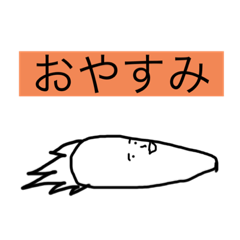 おやすみ